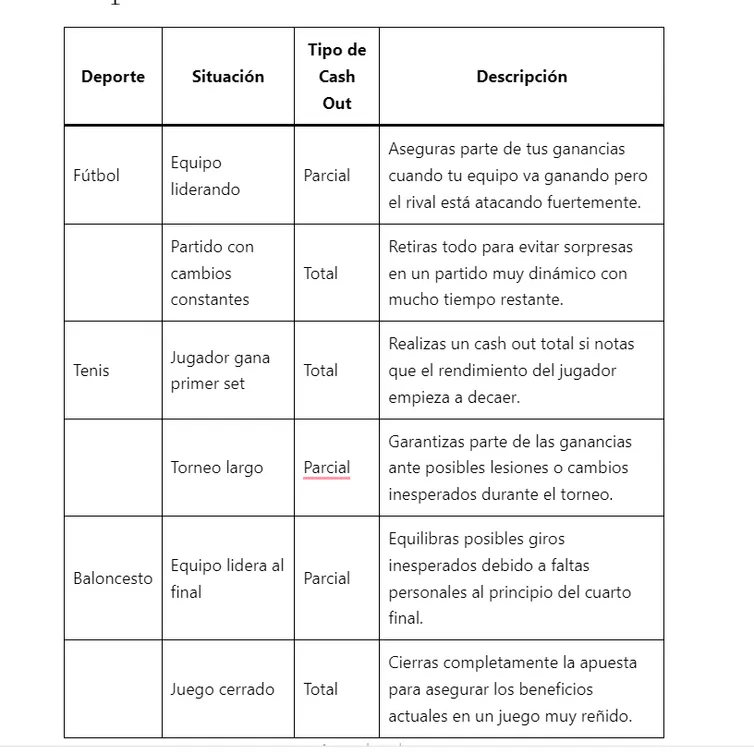 | Deporte | Situación | Tipo de Cash Out | Descripción |
|---|---|---|---|
| Fútbol | Equipo liderando | Parcial | Aseguras parte de tus ganancias cuando tu equipo va ganando pero el rival está atacando fuertemente. |
| | Partido con cambios constantes | Total | Retiras todo para evitar sorpresas en un partido muy dinámico con mucho tiempo restante. |
| Tenis | Jugador gana primer set | Total | Realizas un cash out total si notas que el rendimiento del jugador empieza a decaer. |
| | Torneo largo | Parcial | Garantizas parte de las ganancias ante posibles lesiones o cambios inesperados durante el torneo. |
| Baloncesto | Equipo lidera al final | Parcial | Equilibras posibles giros inesperados debido a faltas personales al principio del cuarto final. |
| | Juego cerrado | Total | Cierras completamente la apuesta para asegurar los beneficios actuales en un juego muy reñido. |